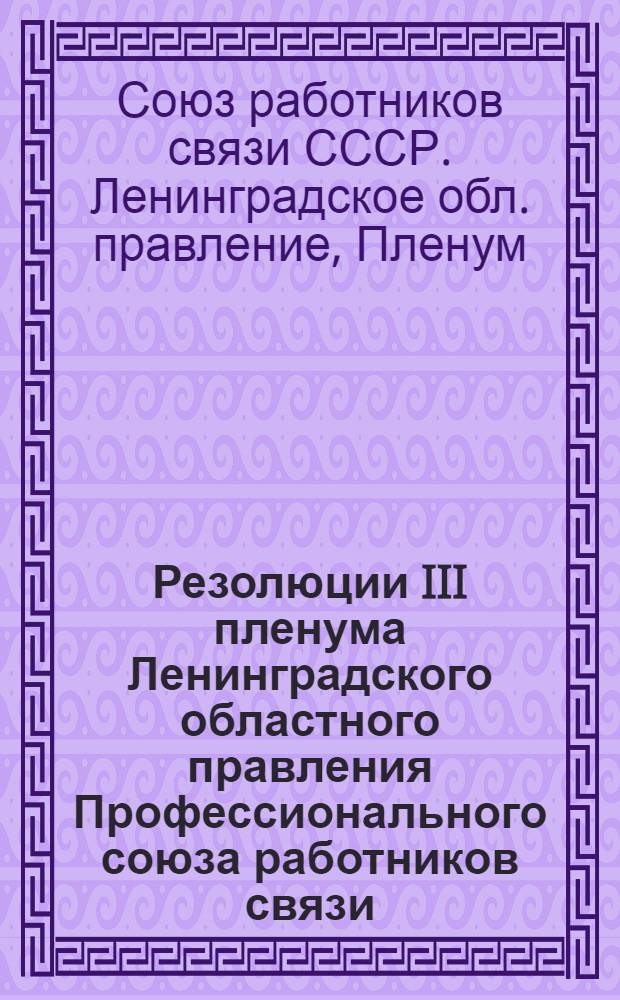 Союз работников связи СССР. Ленинградское обл. правление, Пленум

Резолюции III пленума Ленинградского областного правления Профессионального союза работников связи